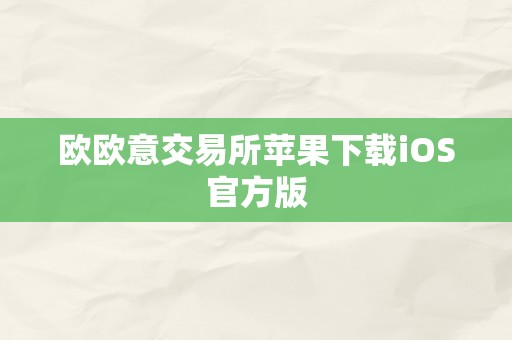 欧欧意交易所苹果下载iOS官方版